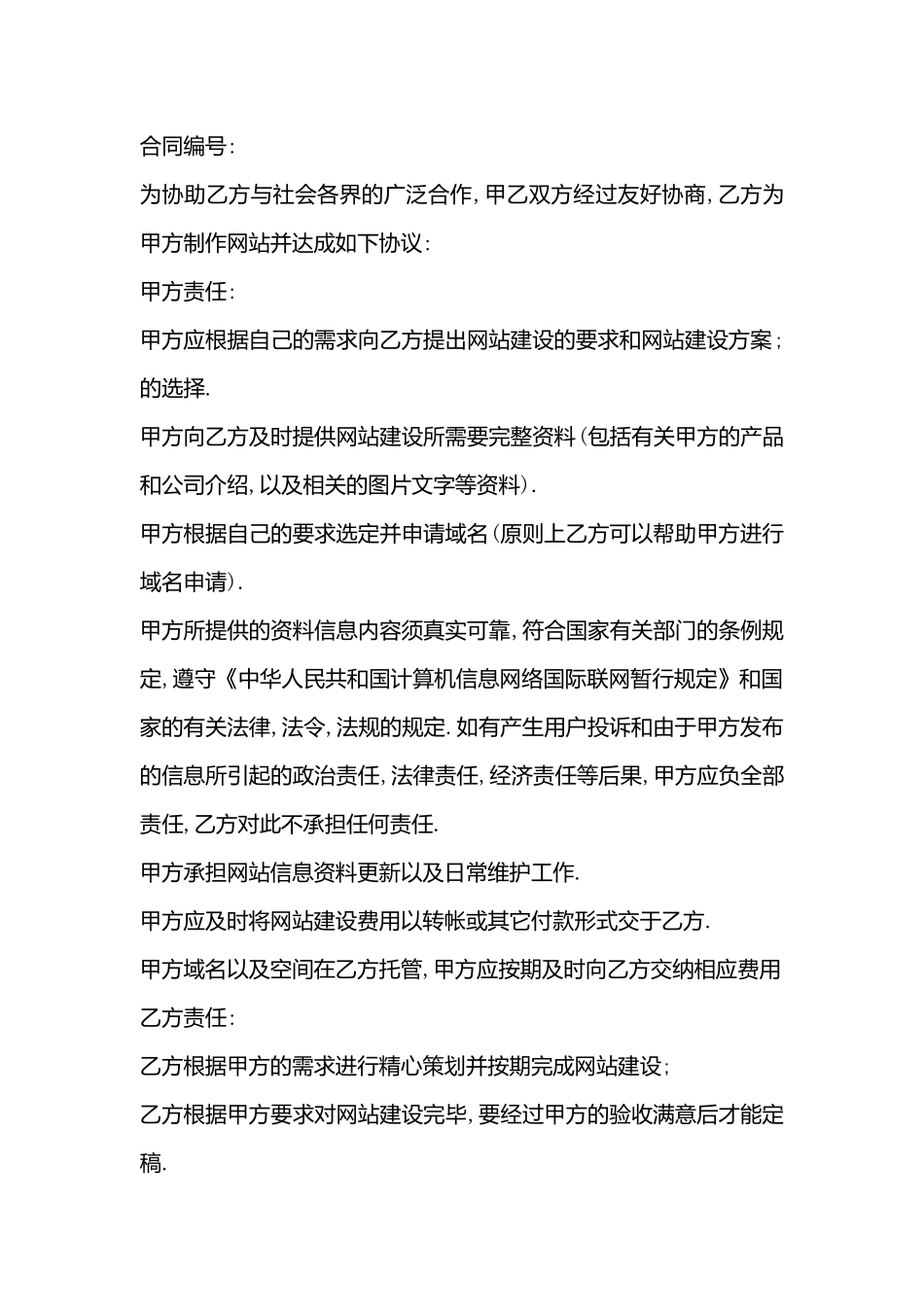 合同编号:

为协助乙方与社会各界的广泛合作,甲乙双方经过友好协商,乙方为甲方制作网站并达成如下协议:

甲方责任:

甲方应根据自己的需求向乙方提出网站建设的要求和网站建设方案;的选择.

甲方向乙方及时提供网站建设所需要完整资料(包括有关甲方的产品和公司介绍,以及相关的图片文字等资料).

甲方根据自己的要求选定并申请域名(原则上乙方可以帮助甲方进行域名申请).

甲方所提供的资料信息内容须真实可靠,符合国家有关部门的条例规定,遵守《中华人民共和国计算机信息网络国际联网暂行规定》和国家的有关法律,法令,法规的规定.如有产生用户投诉和由于甲方发布的信息所引起的政治责任,法律责任,经济责任等后果,甲方应负全部责任,乙方对此不承担任何责任.

甲方承担网站信息资料更新以及日常维护工作.

甲方应及时将网站建设费用以转帐或其它付款形式交于乙方.

甲方域名以及空间在乙方托管,甲方应按期及时向乙方交纳相应费用

乙方责任:

乙方根据甲方的需求进行精心策划并按期完成网站建设;

乙方根据甲方要求对网站建设完毕,要经过甲方的验收满意后才能定稿.